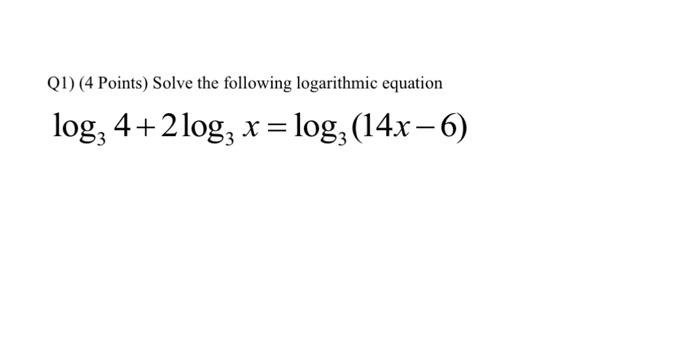 Q1) (4 Points) Solve the following logarithmic equation

$\log_3 4 + 2\log_3 x = \log_3(14x - 6)$